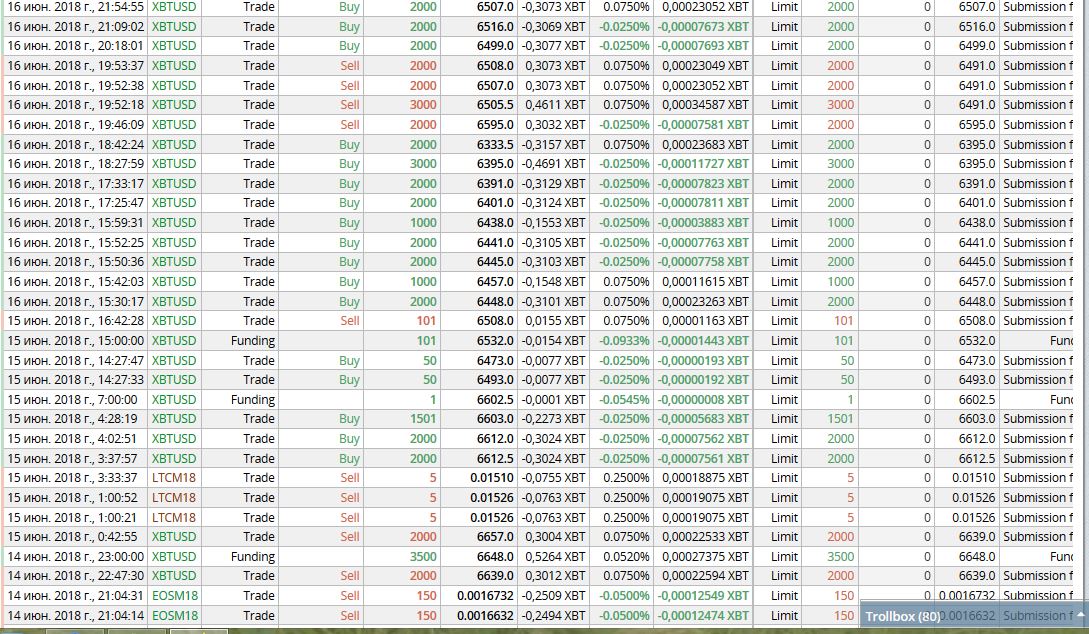 | 16 июн. 2018 г., 21:54:55 | XBTUSD | Trade | Buy | 2000 | 6507.0 | -0,3073 XBT | 0.0750% | 0,00023052 XBT | Limit | 2000 | 0 | 6507.0 | Submission f |
|---|---|---|---|---|---|---|---|---|---|---|---|---|---|
| 16 июн. 2018 г., 21:09:02 | XBTUSD | Trade | Buy | 2000 | 6516.0 | -0,3069 XBT | -0.0250% | -0,00007673 XBT | Limit | 2000 | 0 | 6516.0 | Submission f |
| 16 июн. 2018 г., 20:18:01 | XBTUSD | Trade | Buy | 2000 | 6499.0 | -0,3077 XBT | -0.0250% | -0,00007693 XBT | Limit | 2000 | 0 | 6499.0 | Submission f |
| 16 июн. 2018 г., 19:53:37 | XBTUSD | Trade | Sell | 2000 | 6508.0 | 0,3073 XBT | 0.0750% | 0,00023049 XBT | Limit | 2000 | 0 | 6491.0 | Submission f |
| 16 июн. 2018 г., 19:52:38 | XBTUSD | Trade | Sell | 2000 | 6507.0 | 0,3073 XBT | 0.0750% | 0,00023052 XBT | Limit | 2000 | 0 | 6491.0 | Submission f |
| 16 июн. 2018 г., 19:52:18 | XBTUSD | Trade | Sell | 3000 | 6505.5 | 0,4611 XBT | 0.0750% | 0,00034587 XBT | Limit | 3000 | 0 | 6491.0 | Submission f |
| 16 июн. 2018 г., 19:46:09 | XBTUSD | Trade | Sell | 2000 | 6595.0 | 0,3032 XBT | -0.0250% | -0,00007581 XBT | Limit | 2000 | 0 | 6595.0 | Submission f |
| 16 июн. 2018 г., 18:42:24 | XBTUSD | Trade | Buy | 2000 | 6333.5 | -0,3157 XBT | 0.0750% | 0,00023683 XBT | Limit | 2000 | 0 | 6395.0 | Submission f |
| 16 июн. 2018 г., 18:27:59 | XBTUSD | Trade | Buy | 3000 | 6395.0 | -0,4691 XBT | -0.0250% | -0,00011727 XBT | Limit | 3000 | 0 | 6395.0 | Submission f |
| 16 июн. 2018 г., 17:33:17 | XBTUSD | Trade | Buy | 2000 | 6391.0 | -0,3129 XBT | -0.0250% | -0,00007823 XBT | Limit | 2000 | 0 | 6391.0 | Submission f |
| 16 июн. 2018 г., 17:25:47 | XBTUSD | Trade | Buy | 2000 | 6401.0 | -0,3124 XBT | -0.0250% | -0,00007811 XBT | Limit | 2000 | 0 | 6401.0 | Submission f |
| 16 июн. 2018 г., 15:59:31 | XBTUSD | Trade | Buy | 1000 | 6438.0 | -0,1553 XBT | -0.0250% | -0,00003883 XBT | Limit | 1000 | 0 | 6438.0 | Submission f |
| 16 июн. 2018 г., 15:52:25 | XBTUSD | Trade | Buy | 2000 | 6441.0 | -0,3105 XBT | -0.0250% | -0,00007763 XBT | Limit | 2000 | 0 | 6441.0 | Submission f |
| 16 июн. 2018 г., 15:50:36 | XBTUSD | Trade | Buy | 2000 | 6445.0 | -0,3103 XBT | -0.0250% | -0,00007758 XBT | Limit | 2000 | 0 | 6445.0 | Submission f |
| 16 июн. 2018 г., 15:42:03 | XBTUSD | Trade | Buy | 1000 | 6457.0 | -0,1548 XBT | 0.0750% | 0,00011615 XBT | Limit | 1000 | 0 | 6457.0 | Submission f |
| 16 июн. 2018 г., 15:30:17 | XBTUSD | Trade | Buy | 2000 | 6448.0 | -0,3101 XBT | 0.0750% | 0,00023263 XBT | Limit | 2000 | 0 | 6448.0 | Submission f |
| 15 июн. 2018 г., 16:42:28 | XBTUSD | Trade | Sell | 101 | 6508.0 | 0,0155 XBT | 0.0750% | 0,00001163 XBT | Limit | 101 | 0 | 6508.0 | Submission f |
| 15 июн. 2018 г., 15:00:00 | XBTUSD | Funding | | 101 | 6532.0 | -0,0154 XBT | -0.0933% | -0,00001443 XBT | Limit | 101 | 0 | 6532.0 | Fun |
| 15 июн. 2018 г., 14:27:47 | XBTUSD | Trade | Buy | 50 | 6473.0 | -0,0077 XBT | -0.0250% | -0,00000193 XBT | Limit | 50 | 0 | 6473.0 | Submission f |
| 15 июн. 2018 г., 14:27:33 | XBTUSD | Trade | Buy | 50 | 6493.0 | -0,0077 XBT | -0.0250% | -0,00000192 XBT | Limit | 50 | 0 | 6493.0 | Submission f |
| 15 июн. 2018 г., 7:00:00 | XBTUSD | Funding | | 1 | 6602.5 | -0,0001 XBT | -0.0545% | -0,00000008 XBT | Limit | 1 | 0 | 6602.5 | Fun |
| 15 июн. 2018 г., 4:28:19 | XBTUSD | Trade | Buy | 1501 | 6603.0 | -0,2273 XBT | -0.0250% | -0,00005683 XBT | Limit | 1501 | 0 | 6603.0 | Submission f |
| 15 июн. 2018 г., 4:02:51 | XBTUSD | Trade | Buy | 2000 | 6612.0 | -0,3024 XBT | -0.0250% | -0,00007562 XBT | Limit | 2000 | 0 | 6612.0 | Submission f |
| 15 июн. 2018 г., 3:37:57 | XBTUSD | Trade | Buy | 2000 | 6612.5 | -0,3024 XBT | -0.0250% | -0,00007561 XBT | Limit | 2000 | 0 | 6612.5 | Submission f |
| 15 июн. 2018 г., 3:33:37 | LTCM18 | Trade | Sell | 5 | 0.01510 | -0,0755 XBT | 0.2500% | 0,00018875 XBT | Limit | 5 | 0 | 0.01510 | Submission f |
| 15 июн. 2018 г., 1:00:52 | LTCM18 | Trade | Sell | 5 | 0.01526 | -0,0763 XBT | 0.2500% | 0,00019075 XBT | Limit | 5 | 0 | 0.01526 | Submission f |
| 15 июн. 2018 г., 1:00:21 | LTCM18 | Trade | Sell | 5 | 0.01526 | -0,0763 XBT | 0.2500% | 0,00019075 XBT | Limit | 5 | 0 | 0.01526 | Submission f |
| 15 июн. 2018 г., 0:42:55 | XBTUSD | Trade | Sell | 2000 | 6657.0 | 0,3004 XBT | 0.0750% | 0,00022533 XBT | Limit | 2000 | 0 | 6639.0 | Submission f |
| 14 июн. 2018 г., 23:00:00 | XBTUSD | Funding | | 3500 | 6648.0 | 0,5264 XBT | 0.0520% | 0,00027375 XBT | Limit | 3500 | 0 | 6648.0 | Fun |
| 14 июн. 2018 г., 22:47:30 | XBTUSD | Trade | Sell | 2000 | 6639.0 | 0,3012 XBT | 0.0750% | 0,00022594 XBT | Limit | 2000 | 0 | 6639.0 | Submission f |
| 14 июн. 2018 г., 21:04:31 | EOSM18 | Trade | Sell | 150 | 0.0016732 | -0,2509 XBT | -0.0500% | -0,00012549 XBT | Limit | 150 | 0 | 0.0016732 | Submission f |
| 14 июн. 2018 г., 21:04:14 | EOSM18 | Trade | Sell | 150 | 0.0016632 | -0,2494 XBT | -0.0500% | -0,00012474 XBT | Limit | 150 | | 0.0016632 | Submission f |

Trollbox (80)